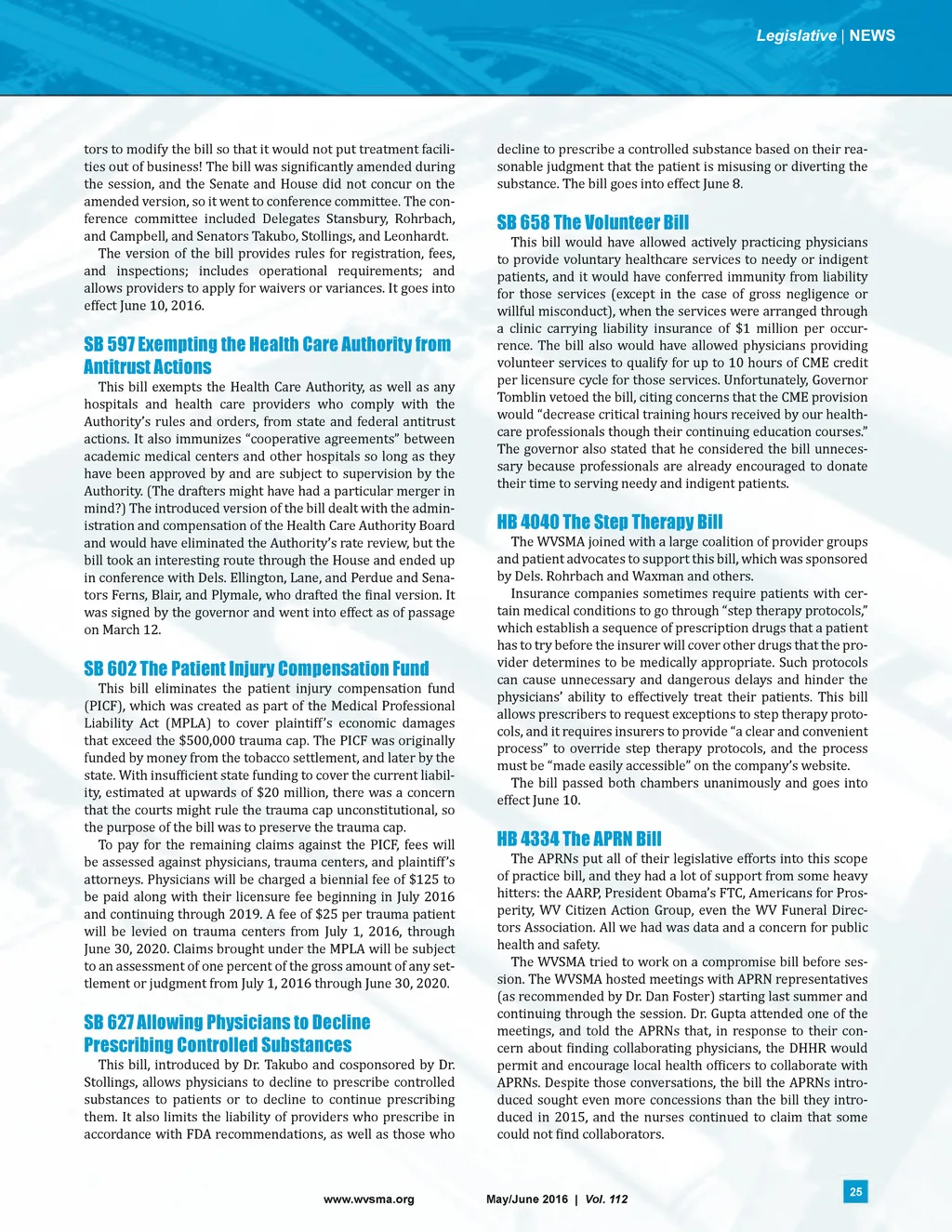 Legislative | NEWS

tors to modify the bill so that it would not put treatment facilities out of business! The bill was significantly amended during the session, and the Senate and House did not concur on the amended version, so it went to conference committee. The conference committee included Delegates Stansbury, Rohrbach, and Campbell, and Senators Takubo, Stollings, and Leonhardt.

The version of the bill provides rules for registration, fees, and inspections; includes operational requirements; and allows providers to apply for waivers or variances. It goes into effect June 10, 2016.

SB 597 Exempting the Health Care Authority from Antitrust Actions

This bill exempts the Health Care Authority, as well as any hospitals and health care providers who comply with the Authority's rules and orders, from state and federal antitrust actions. It also immunizes "cooperative agreements" between academic medical centers and other hospitals so long as they have been approved by and are subject to supervision by the Authority. (The drafters might have had a particular merger in mind?) The introduced version of the bill dealt with the administration and compensation of the Health Care Authority Board and would have eliminated the Authority's rate review, but the bill took an interesting route through the House and ended up in conference with Dels. Ellington, Lane, and Perdue and Senators Ferns, Blair, and Plymale, who drafted the final version. It was signed by the governor and went into effect as of passage on March 12.

SB 602 The Patient Injury Compensation Fund

This bill eliminates the patient injury compensation fund (PICF), which was created as part of the Medical Professional Liability Act (MPLA) to cover plaintiff's economic damages that exceed the $500,000 trauma cap. The PICF was originally funded by money from the tobacco settlement, and later by the state. With insufficient state funding to cover the current liability, estimated at upwards of $20 million, there was a concern that the courts might rule the trauma cap unconstitutional, so the purpose of the bill was to preserve the trauma cap.

To pay for the remaining claims against the PICF, fees will be assessed against physicians, trauma centers, and plaintiff's attorneys. Physicians will be charged a biennial fee of $125 to be paid along with their licensure fee beginning in July 2016 and continuing through 2019. A fee of $25 per trauma patient will be levied on trauma centers from July 1, 2016, through June 30, 2020. Claims brought under the MPLA will be subject to an assessment of one percent of the gross amount of any settlement or judgment from July 1, 2016 through June 30, 2020.

SB 627 Allowing Physicians to Decline Prescribing Controlled Substances

This bill, introduced by Dr. Takubo and cosponsored by Dr. Stollings, allows physicians to decline to prescribe controlled substances to patients or to decline to continue prescribing them. It also limits the liability of providers who prescribe in accordance with FDA recommendations, as well as those who decline to prescribe a controlled substance based on their reasonable judgment that the patient is misusing or diverting the substance. The bill goes into effect June 8.

SB 658 The Volunteer Bill

This bill would have allowed actively practicing physicians to provide voluntary healthcare services to needy or indigent patients, and it would have conferred immunity from liability for those services (except in the case of gross negligence or willful misconduct), when the services were arranged through a clinic carrying liability insurance of $1 million per occurrence. The bill also would have allowed physicians providing volunteer services to qualify for up to 10 hours of CME credit per licensure cycle for those services. Unfortunately, Governor Tomblin vetoed the bill, citing concerns that the CME provision would "decrease critical training hours received by our healthcare professionals though their continuing education courses." The governor also stated that he considered the bill unnecessary because professionals are already encouraged to donate their time to serving needy and indigent patients.

HB 4040 The Step Therapy Bill

The WVSMA joined with a large coalition of provider groups and patient advocates to support this bill, which was sponsored by Dels. Rohrbach and Waxman and others.

Insurance companies sometimes require patients with certain medical conditions to go through "step therapy protocols," which establish a sequence of prescription drugs that a patient has to try before the insurer will cover other drugs that the provider determines to be medically appropriate. Such protocols can cause unnecessary and dangerous delays and hinder the physicians' ability to effectively treat their patients. This bill allows prescribers to request exceptions to step therapy protocols, and it requires insurers to provide "a clear and convenient process" to override step therapy protocols, and the process must be "made easily accessible" on the company's website.

The bill passed both chambers unanimously and goes into effect June 10.

HB 4334 The APRN Bill

The APRNs put all of their legislative efforts into this scope of practice bill, and they had a lot of support from some heavy hitters: the AARP, President Obama's FTC, Americans for Prosperity, WV Citizen Action Group, even the WV Funeral Directors Association. All we had was data and a concern for public health and safety.

The WVSMA tried to work on a compromise bill before session. The WVSMA hosted meetings with APRN representatives (as recommended by Dr. Dan Foster) starting last summer and continuing through the session. Dr. Gupta attended one of the meetings, and told the APRNs that, in response to their concern about finding collaborating physicians, the DHHR would permit and encourage local health officers to collaborate with APRNs. Despite those conversations, the bill the APRNs introduced sought even more concessions than the bill they introduced in 2015, and the nurses continued to claim that some could not find collaborators.

www.wvsma.org May/June 2016 | Vol. 112 25